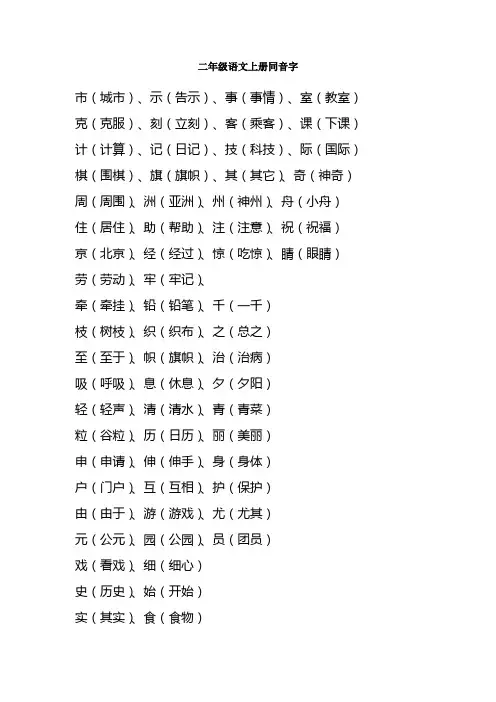 二年级语文上册同音字

市（城市）、示（告示）、事（事情）、室（教室）

克（克服）、刻（立刻）、客（乘客）、课（下课）

计（计算）、记（日记）、技（科技）、际（国际）

棋（围棋）、旗（旗帜）、其（其它）、奇（神奇）

周（周围）、洲（亚洲）、州（神州）、舟（小舟）

住（居住）、助（帮助）、注（注意）、祝（祝福）

京（北京）、经（经过）、惊（吃惊）、睛（眼睛）

劳（劳动）、牢（牢记）、

牵（牵挂）、铅（铅笔）、千（一千）

枝（树枝）、织（织布）、之（总之）

至（至于）、帜（旗帜）、治（治病）

吸（呼吸）、息（休息）、夕（夕阳）

轻（轻声）、清（清水）、青（青菜）

粒（谷粒）、历（日历）、丽（美丽）

申（申请）、伸（伸手）、身（身体）

户（门户）、互（互相）、护（保护）

由（由于）、游（游戏）、尤（尤其）

元（公元）、园（公园）、员（团员）

戏（看戏）、细（细心）

史（历史）、始（开始）

实（其实）、食（食物）